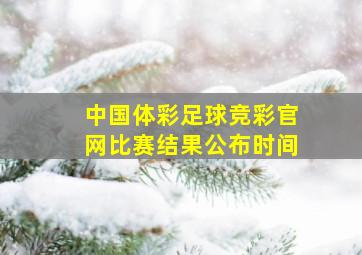 中国体彩足球竞彩官网比赛结果公布时间